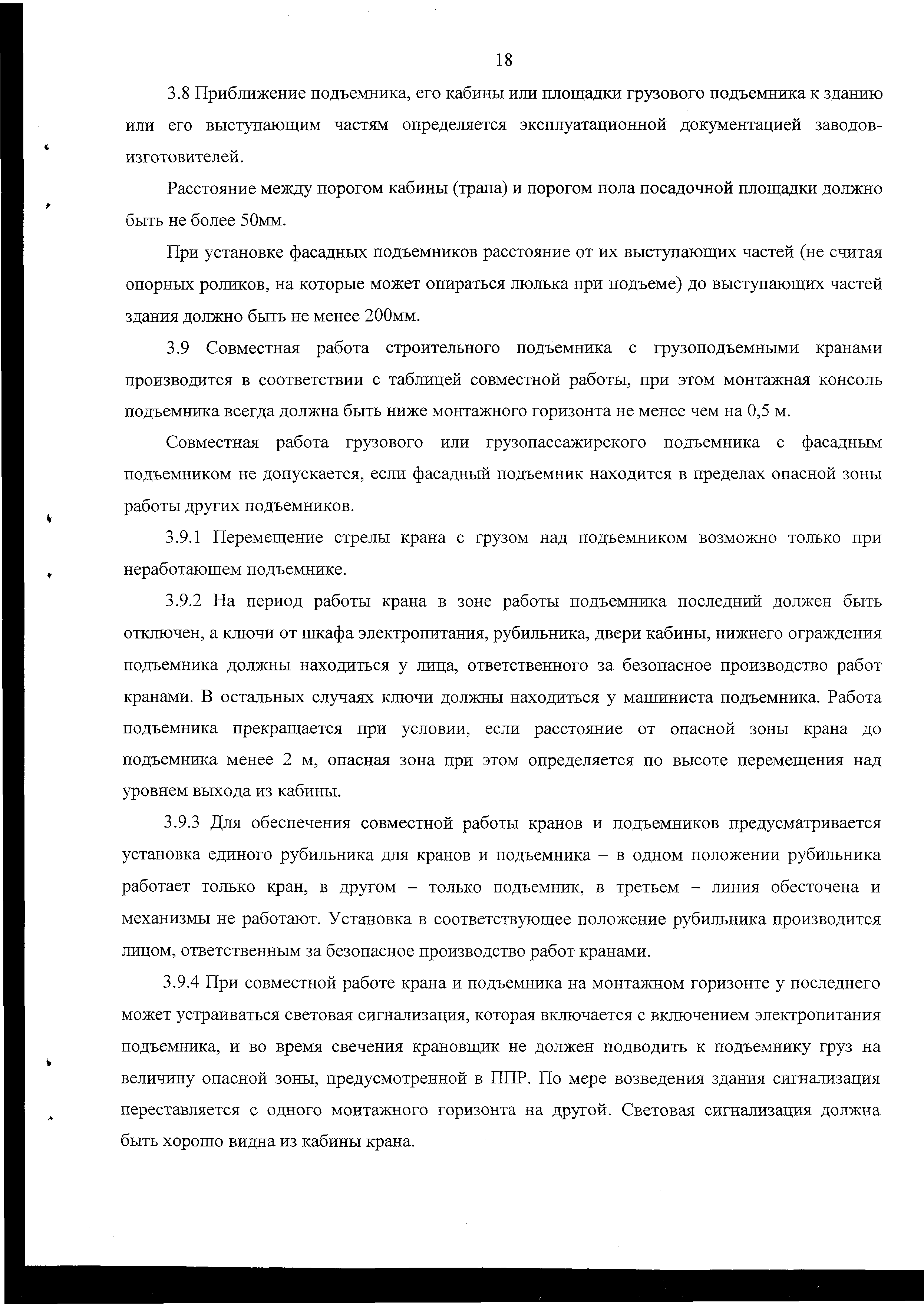 18

3.8 Приближение подъемника, его кабины или площадки грузового подъемника к зданию или его выступающим частям определяется эксплуатационной документацией заводов-изготовителей.

Расстояние между порогом кабины (трапа) и порогом пола посадочной площадки должно быть не более 50мм.

При установке фасадных подъемников расстояние от их выступающих частей (не считая опорных роликов, на которые может опираться люлька при подъеме) до выступающих частей здания должно быть не менее 200мм.

3.9 Совместная работа строительного подъемника с грузоподъемными кранами производится в соответствии с таблицей совместной работы, при этом монтажная консоль подъемника всегда должна быть ниже монтажного горизонта не менее чем на 0,5 м.

Совместная работа грузового или грузопассажирского подъемника с фасадным подъемником не допускается, если фасадный подъемник находится в пределах опасной зоны работы других подъемников.

3.9.1 Перемещение стрелы крана с грузом над подъемником возможно только при неработающем подъемнике.

3.9.2 На период работы крана в зоне работы подъемника последний должен быть отключен, а ключи от шкафа электропитания, рубильника, двери кабины, нижнего ограждения подъемника должны находиться у лица, ответственного за безопасное производство работ кранами. В остальных случаях ключи должны находиться у машиниста подъемника. Работа подъемника прекращается при условии, если расстояние от опасной зоны крана до подъемника менее 2 м, опасная зона при этом определяется по высоте перемещения над уровнем выхода из кабины.

3.9.3 Для обеспечения совместной работы кранов и подъемников предусматривается установка единого рубильника для кранов и подъемника – в одном положении рубильника работает только кран, в другом – только подъемник, в третьем – линия обесточена и механизмы не работают. Установка в соответствующее положение рубильника производится лицом, ответственным за безопасное производство работ кранами.

3.9.4 При совместной работе крана и подъемника на монтажном горизонте у последнего может устраиваться световая сигнализация, которая включается с включением электропитания подъемника, и во время свечения крановщик не должен подводить к подъемнику груз на величину опасной зоны, предусмотренной в ППР. По мере возведения здания сигнализация переставляется с одного монтажного горизонта на другой. Световая сигнализация должна быть хорошо видна из кабины крана.